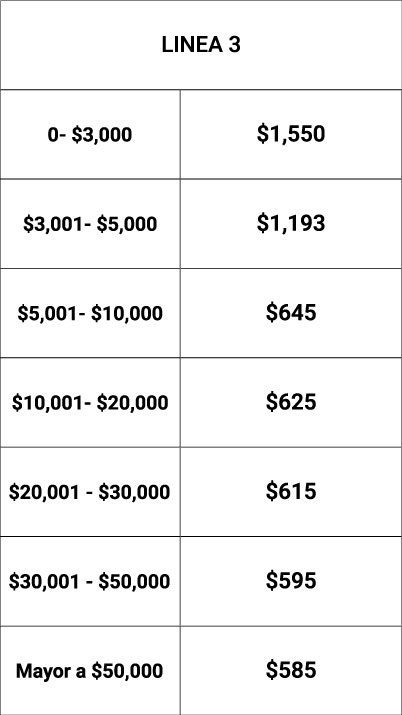 | LINEA 3 | |
|---|---|
| 0- $3,000 | $1,550 |
| $3,001- $5,000 | $1,193 |
| $5,001- $10,000 | $645 |
| $10,001- $20,000 | $625 |
| $20,001 - $30,000 | $615 |
| $30,001 - $50,000 | $595 |
| Mayor a $50,000 | $585 |